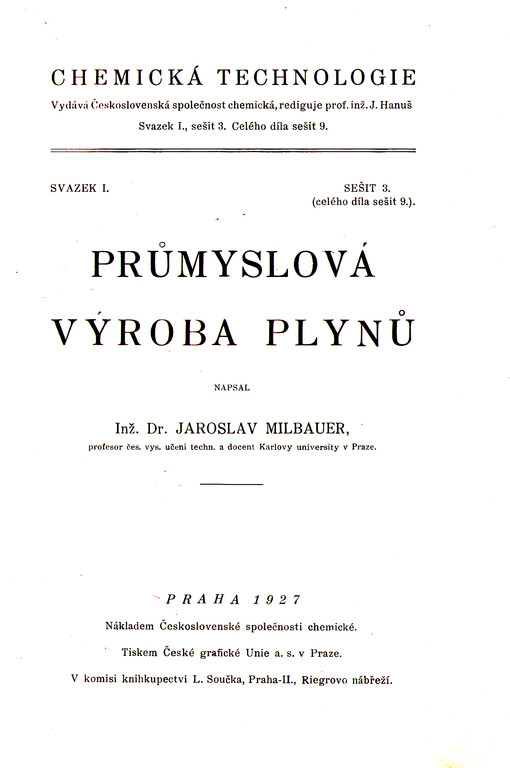 CHEMICKÁ TECHNOLOGIE
Vydává Československá společnost chemická, rediguje prof. inž. J. Hanuš
Svazek I., sešit 3. Celého díla sešit 9.

SVAZEK I.

SEŠIT 3.
(celého díla sešit 9.).

PRŮMYSLOVÁ VÝROBA PLYNŮ

NAPSAL

Inž. Dr. JAROSLAV MILBAUER,
profesor čes. vys. učení techn. a docent Karlovy university v Praze.

PRAHA 1927
Nákladem Československé společnosti chemické.
Tiskem České grafické Unie a. s. v Praze.
V komisi knihkupectví L. Součka, Praha-II., Riegrovo nábřeží.